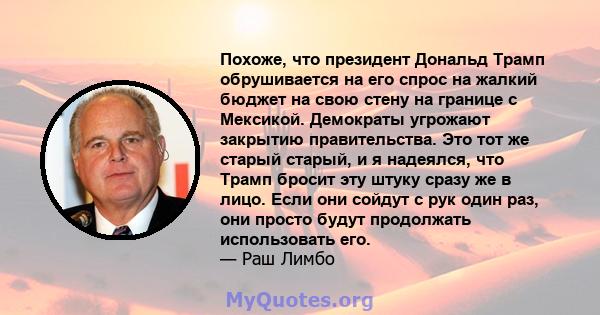 Похоже, что президент Дональд Трамп обрушивается на его спрос на жалкий бюджет на свою стену на границе с Мексикой. Демократы угрожают закрытию правительства. Это тот же старый старый, и я надеялся, что Трамп бросит эту штуку сразу же в лицо. Если они сойдут с рук один раз, они просто будут продолжать использовать его.
— Раш Лимбо

MyQuotes.org